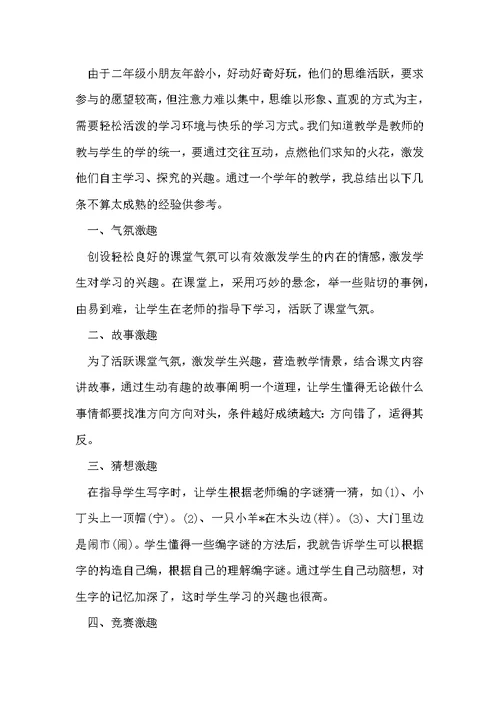 由于二年级小朋友年龄小，好动好奇好玩，他们的思维活跃，要求参与的愿望较高，但注意力难以集中，思维以形象、直观的方式为主，需要轻松活泼的学习环境与快乐的学习方式。我们知道教学是教师的教与学生的学的统一，要通过交往互动，点燃他们求知的火花，激发他们自主学习、探究的兴趣。通过一个学年的教学，我总结出以下几条不算太成熟的经验供参考。

一、气氛激趣

创设轻松良好的课堂气氛可以有效激发学生的内在的情感，激发学生对学习的兴趣。在课堂上，采用巧妙的悬念，举一些贴切的事例，由易到难，让学生在老师的指导下学习，活跃了课堂气氛。

二、故事激趣

为了活跃课堂气氛，激发学生兴趣，营造教学情景，结合课文内容讲故事，通过生动有趣的故事阐明一个道理，让学生懂得无论做什么事情都要找准方向方向对头，条件越好成绩越大;方向错了，适得其反。

三、猜想激趣

在指导学生写字时，让学生根据老师编的字谜猜一猜，如(1)、小丁头上一顶帽(宁)。(2)、一只小羊*在木头边(样)。(3)、大门里边是闹市(闹)。学生懂得一些编字谜的方法后，我就告诉学生可以根据字的构造自己编，根据自己的理解编字谜。通过学生自己动脑想，对生字的记忆加深了，这时学生学习的兴趣也很高。

四、竞赛激趣